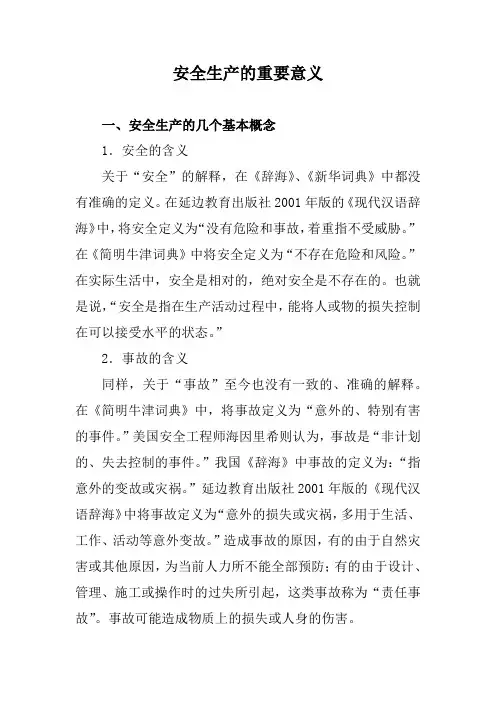 安全生产的重要意义

一、安全生产的几个基本概念

1．安全的含义

关于“安全”的解释，在《辞海》、《新华词典》中都没有准确的定义。在延边教育出版社2001年版的《现代汉语辞海》中，将安全定义为“没有危险和事故，着重指不受威胁。”在《简明牛津词典》中将安全定义为“不存在危险和风险。”在实际生活中，安全是相对的，绝对安全是不存在的。也就是说，“安全是指在生产活动过程中，能将人或物的损失控制在可以接受水平的状态。”

2．事故的含义

同样，关于“事故”至今也没有一致的、准确的解释。在《简明牛津词典》中，将事故定义为“意外的、特别有害的事件。”美国安全工程师海因里希则认为，事故是“非计划的、失去控制的事件。”我国《辞海》中事故的定义为：“指意外的变故或灾祸。”延边教育出版社2001年版的《现代汉语辞海》中将事故定义为“意外的损失或灾祸，多用于生活、工作、活动等意外变故。”造成事故的原因，有的由于自然灾害或其他原因，为当前人力所不能全部预防；有的由于设计、管理、施工或操作时的过失所引起，这类事故称为“责任事故”。事故可能造成物质上的损失或人身的伤害。